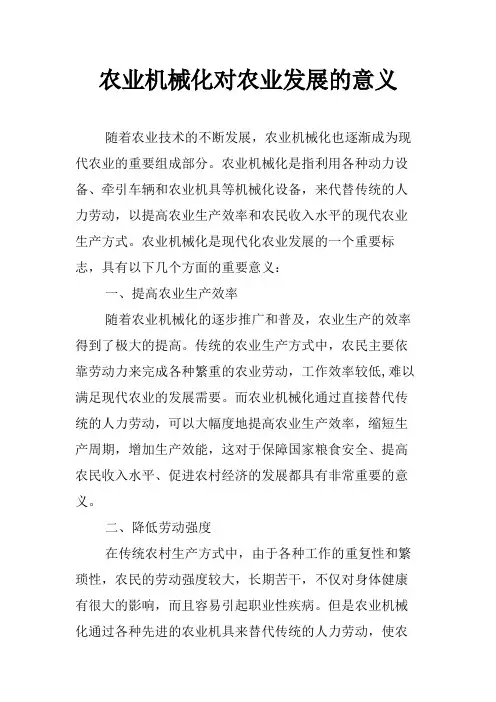 农业机械化对农业发展的意义

随着农业技术的不断发展，农业机械化也逐渐成为现代农业的重要组成部分。农业机械化是指利用各种动力设备、牵引车辆和农业机具等机械化设备，来代替传统的人力劳动，以提高农业生产效率和农民收入水平的现代农业生产方式。农业机械化是现代化农业发展的一个重要标志，具有以下几个方面的重要意义：

一、提高农业生产效率

随着农业机械化的逐步推广和普及，农业生产的效率得到了极大的提高。传统的农业生产方式中，农民主要依靠劳动力来完成各种繁重的农业劳动，工作效率较低，难以满足现代农业的发展需要。而农业机械化通过直接替代传统的人力劳动，可以大幅度地提高农业生产效率，缩短生产周期，增加生产效能，这对于保障国家粮食安全、提高农民收入水平、促进农村经济的发展都具有非常重要的意义。

二、降低劳动强度

在传统农村生产方式中，由于各种工作的重复性和繁琐性，农民的劳动强度较大，长期苦干，不仅对身体健康有很大的影响，而且容易引起职业性疾病。但是农业机械化通过各种先进的农业机具来替代传统的人力劳动，使农